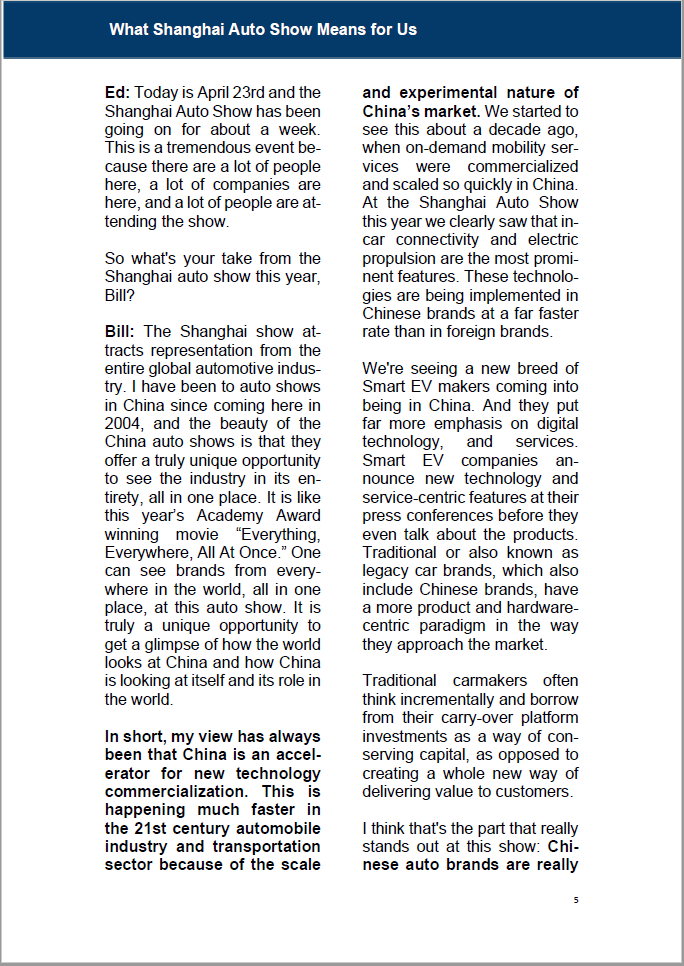 What Shanghai Auto Show Means for Us

Ed: Today is April 23rd and the Shanghai Auto Show has been going on for about a week. This is a tremendous event because there are a lot of people here, a lot of companies are here, and a lot of people are attending the show.

So what's your take from the Shanghai auto show this year, Bill?

Bill: The Shanghai show attracts representation from the entire global automotive industry. I have been to auto shows in China since coming here in 2004, and the beauty of the China auto shows is that they offer a truly unique opportunity to see the industry in its entirety, all in one place. It is like this year's Academy Award winning movie "Everything, Everywhere, All At Once." One can see brands from everywhere in the world, all in one place, at this auto show. It is truly a unique opportunity to get a glimpse of how the world looks at China and how China is looking at itself and its role in the world.

In short, my view has always been that China is an accelerator for new technology commercialization. This is happening much faster in the 21st century automobile industry and transportation sector because of the scale and experimental nature of China's market. We started to see this about a decade ago, when on-demand mobility services were commercialized and scaled so quickly in China. At the Shanghai Auto Show this year we clearly saw that in-car connectivity and electric propulsion are the most prominent features. These technologies are being implemented in Chinese brands at a far faster rate than in foreign brands.

We're seeing a new breed of Smart EV makers coming into being in China. And they put far more emphasis on digital technology, and services. Smart EV companies announce new technology and service-centric features at their press conferences before they even talk about the products. Traditional or also known as legacy car brands, which also include Chinese brands, have a more product and hardware-centric paradigm in the way they approach the market.

Traditional carmakers often think incrementally and borrow from their carry-over platform investments as a way of conserving capital, as opposed to creating a whole new way of delivering value to customers.

I think that's the part that really stands out at this show: Chinese auto brands are really

5